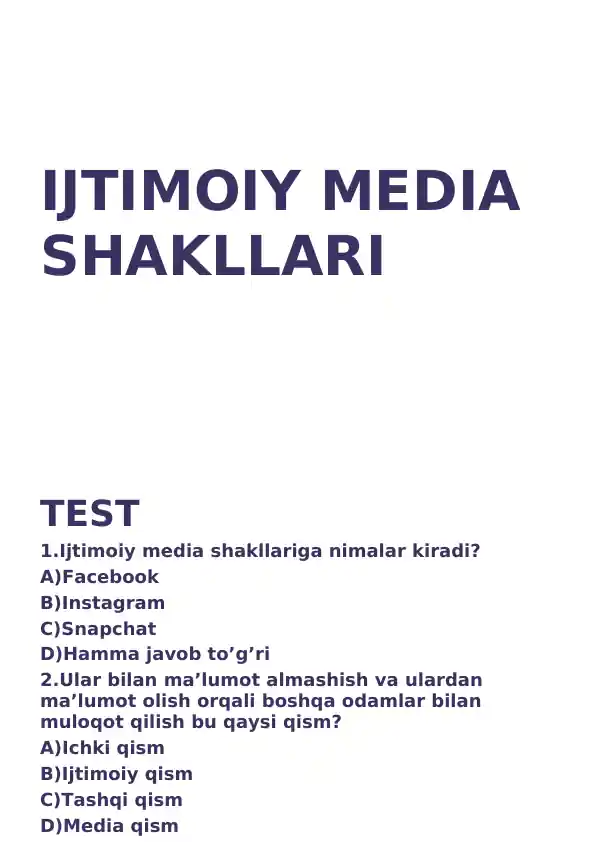 IJTIMOIY MEDIA SHAKLLARI

TEST

1.Ijtimoiy media shakllariga nimalar kiradi?

A)Facebook

B)Instagram

C)Snapchat

D)Hamma javob to’g’ri

2.Ular bilan ma’lumot almashish va ulardan ma’lumot olish orqali boshqa odamlar bilan muloqot qilish bu qaysi qism?

A)Ichki qism

B)Ijtimoiy qism

C)Tashqi qism

D)Media qism